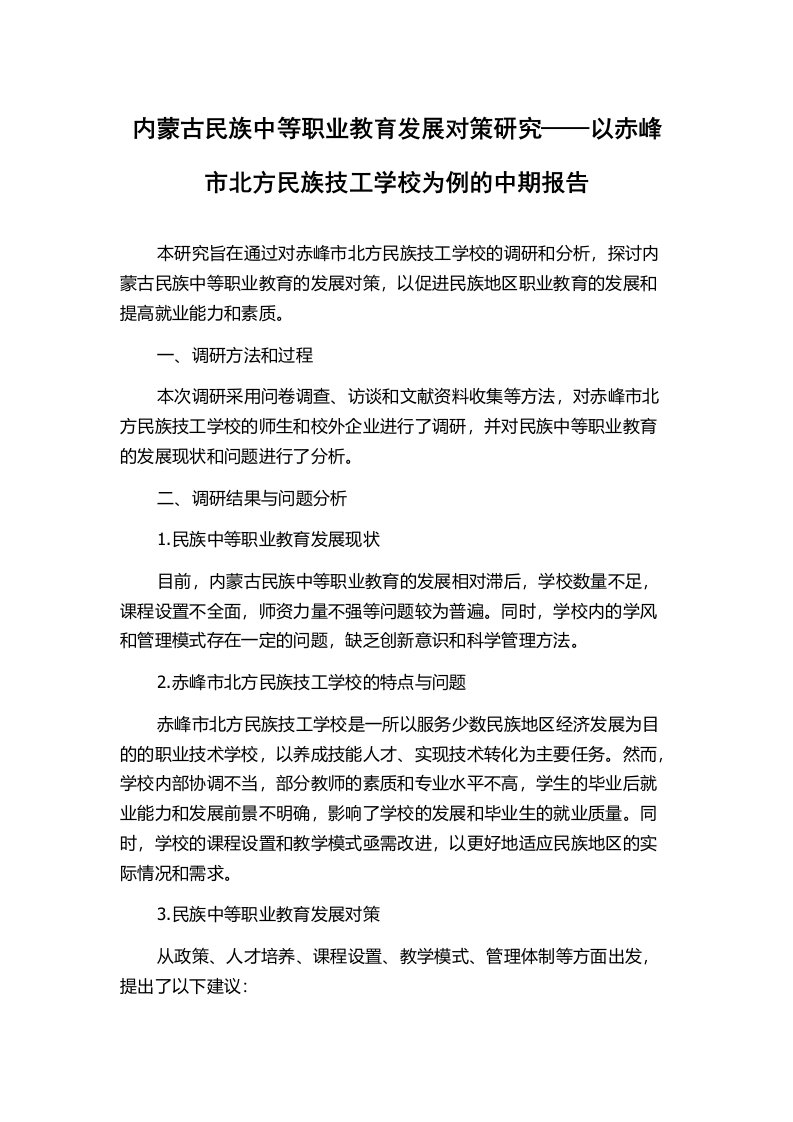 内蒙古民族中等职业教育发展对策研究——以赤峰市北方民族技工学校为例的中期报告

本研究旨在通过对赤峰市北方民族技工学校的调研和分析，探讨内蒙古民族中等职业教育的发展对策，以促进民族地区职业教育的发展和提高就业能力和素质。

一、调研方法和过程

本次调研采用问卷调查、访谈和文献资料收集等方法，对赤峰市北方民族技工学校的师生和校外企业进行了调研，并对民族中等职业教育的发展现状和问题进行了分析。

二、调研结果与问题分析

1.民族中等职业教育发展现状

目前，内蒙古民族中等职业教育的发展相对滞后，学校数量不足，课程设置不全面，师资力量不强等问题较为普遍。同时，学校内的学风和管理模式存在一定的问题，缺乏创新意识和科学管理方法。

2.赤峰市北方民族技工学校的特点与问题

赤峰市北方民族技工学校是一所以服务少数民族地区经济发展为目的的职业技术学校，以养成技能人才、实现技术转化为主要任务。然而，学校内部协调不当，部分教师的素质和专业水平不高，学生的毕业后就业能力和发展前景不明确，影响了学校的发展和毕业生的就业质量。同时，学校的课程设置和教学模式亟需改进，以更好地适应民族地区的实际情况和需求。

3.民族中等职业教育发展对策

从政策、人才培养、课程设置、教学模式、管理体制等方面出发，提出了以下建议：